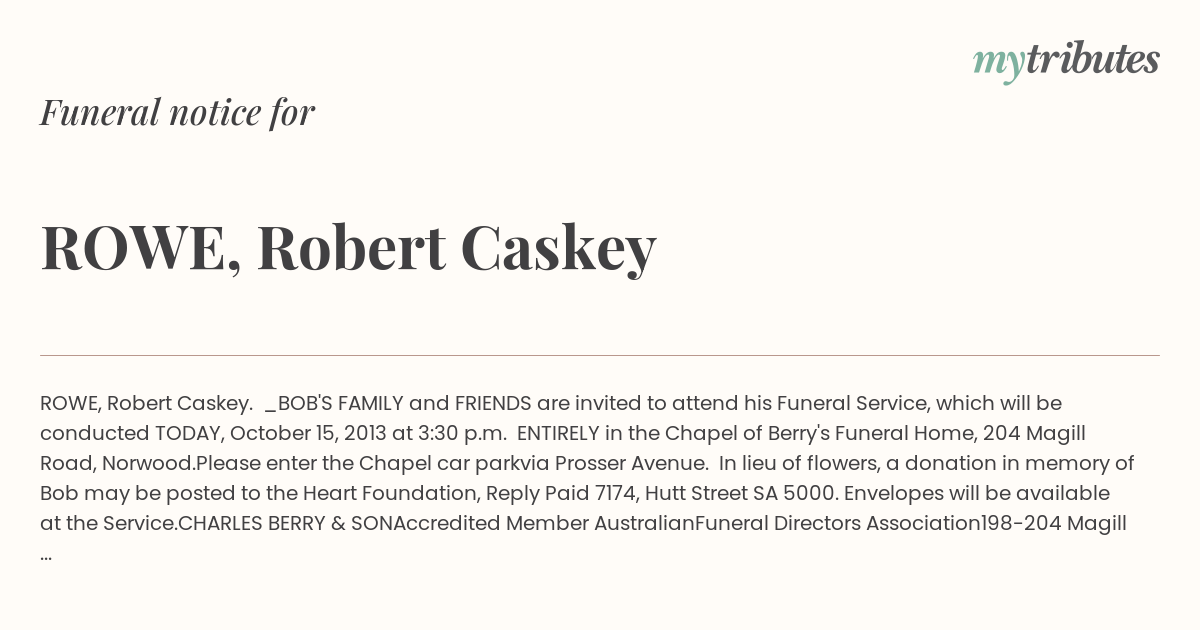 mytributes

Funeral notice for

ROWE, Robert Caskey

ROWE, Robert Caskey. _BOB'S FAMILY and FRIENDS are invited to attend his Funeral Service, which will be conducted TODAY, October 15, 2013 at 3:30 p.m. ENTIRELY in the Chapel of Berry's Funeral Home, 204 Magill Road, Norwood.Please enter the Chapel car parkvia Prosser Avenue. In lieu of flowers, a donation in memory of Bob may be posted to the Heart Foundation, Reply Paid 7174, Hutt Street SA 5000. Envelopes will be available at the Service.CHARLES BERRY & SONAccredited Member AustralianFuneral Directors Association198-204 Magill ...